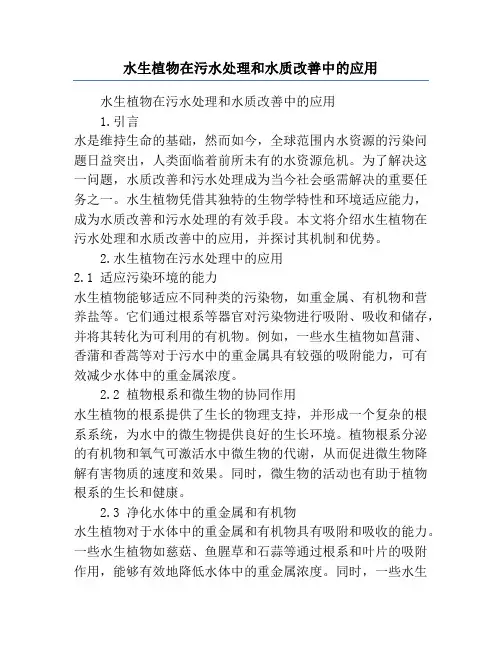 水生植物在污水处理和水质改善中的应用

水生植物在污水处理和水质改善中的应用

1.引言

水是维持生命的基础，然而如今，全球范围内水资源的污染问题日益突出，人类面临着前所未有的水资源危机。为了解决这一问题，水质改善和污水处理成为当今社会亟需解决的重要任务之一。水生植物凭借其独特的生物学特性和环境适应能力，成为水质改善和污水处理的有效手段。本文将介绍水生植物在污水处理和水质改善中的应用，并探讨其机制和优势。

2.水生植物在污水处理中的应用

2.1 适应污染环境的能力

水生植物能够适应不同种类的污染物，如重金属、有机物和营养盐等。它们通过根系等器官对污染物进行吸附、吸收和储存，并将其转化为可利用的有机物。例如，一些水生植物如菖蒲、香蒲和香蒿等对于污水中的重金属具有较强的吸附能力，可有效减少水体中的重金属浓度。

2.2 植物根系和微生物的协同作用

水生植物的根系提供了生长的物理支持，并形成一个复杂的根系系统，为水中的微生物提供良好的生长环境。植物根系分泌的有机物和氧气可激活水中微生物的代谢，从而促进微生物降解有害物质的速度和效果。同时，微生物的活动也有助于植物根系的生长和健康。

2.3 净化水体中的重金属和有机物

水生植物对于水体中的重金属和有机物具有吸附和吸收的能力。一些水生植物如慈菇、鱼腥草和石蒜等通过根系和叶片的吸附作用，能够有效地降低水体中的重金属浓度。同时，一些水生